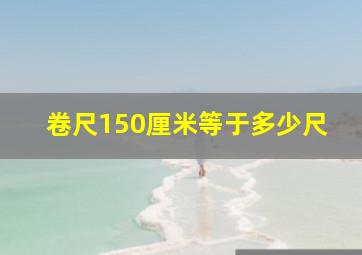 卷尺150厘米等于多少尺